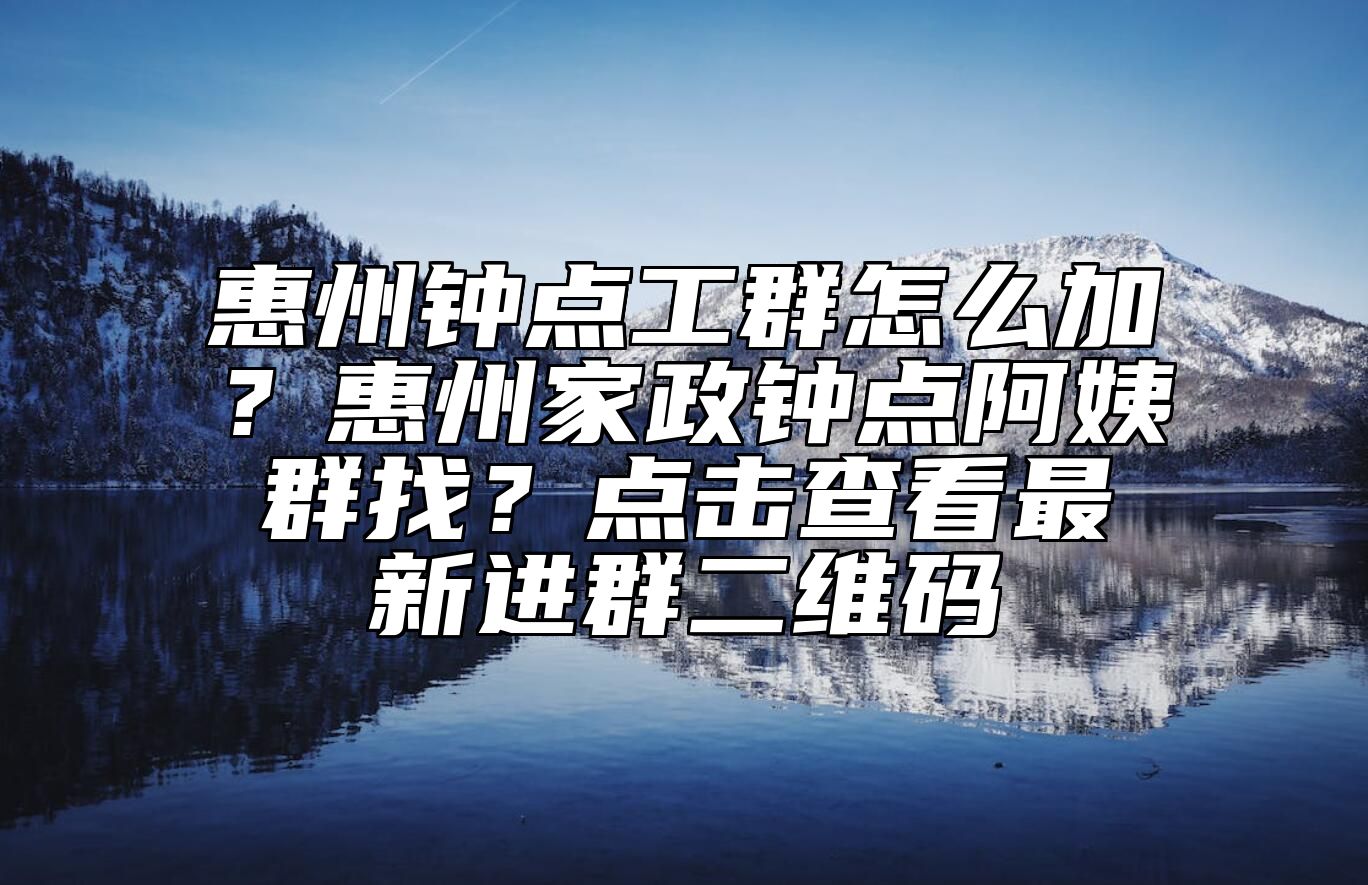 惠州钟点工群怎么加？惠州家政钟点阿姨群找？点击查看最新进群二维码